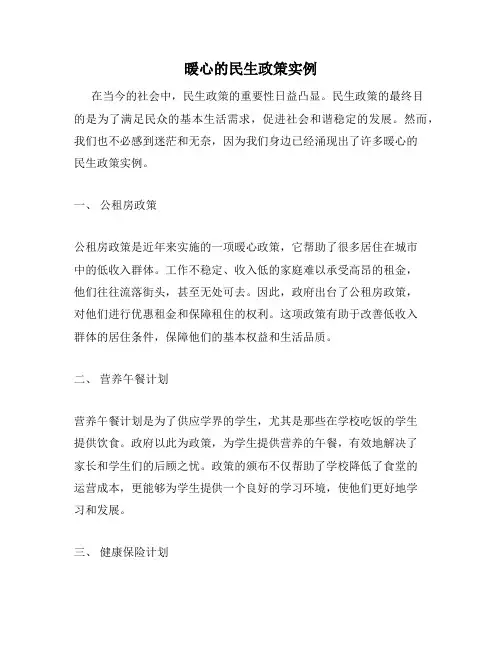 暖心的民生政策实例

在当今的社会中，民生政策的重要性日益凸显。民生政策的最终目的是为了满足民众的基本生活需求，促进社会和谐稳定的发展。然而，我们也不必感到迷茫和无奈，因为我们身边已经涌现出了许多暖心的民生政策实例。

一、 公租房政策

公租房政策是近年来实施的一项暖心政策，它帮助了很多居住在城市中的低收入群体。工作不稳定、收入低的家庭难以承受高昂的租金，他们往往流落街头，甚至无处可去。因此，政府出台了公租房政策，对他们进行优惠租金和保障租住的权利。这项政策有助于改善低收入群体的居住条件，保障他们的基本权益和生活品质。

二、 营养午餐计划

营养午餐计划是为了供应学界的学生，尤其是那些在学校吃饭的学生提供饮食。政府以此为政策，为学生提供营养的午餐，有效地解决了家长和学生们的后顾之忧。政策的颁布不仅帮助了学校降低了食堂的运营成本，更能够为学生提供一个良好的学习环境，使他们更好地学习和发展。

三、 健康保险计划